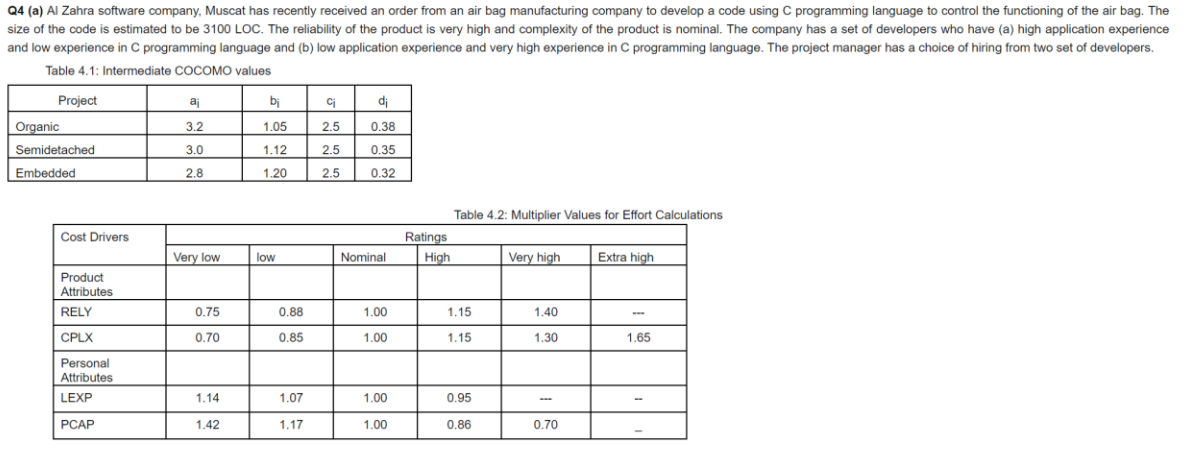 Q4 (a) Al Zahra software company, Muscat has recently received an order from an air bag manufacturing company to develop a code using C programming language to control the functioning of the air bag. The size of the code is estimated to be 3100 LOC. The reliability of the product is very high and complexity of the product is nominal. The company has a set of developers who have (a) high application experience and low experience in C programming language and (b) low application experience and very high experience in C programming language. The project manager has a choice of hiring from two set of developers.

Table 4.1: Intermediate COCOMO values

| Project | $a_i$ | $b_i$ | $c_i$ | $d_i$ |
|---|---|---|---|---|
| Organic | 3.2 | 1.05 | 2.5 | 0.38 |
| Semidetached | 3.0 | 1.12 | 2.5 | 0.35 |
| Embedded | 2.8 | 1.20 | 2.5 | 0.32 |

Table 4.2: Multiplier Values for Effort Calculations

| Cost Drivers | Ratings | | | | | |
|---|---|---|---|---|---|---|
| | Very low | low | Nominal | High | Very high | Extra high |
| Product Attributes | | | | | | |
| RELY | 0.75 | 0.88 | 1.00 | 1.15 | 1.40 | --- |
| CPLX | 0.70 | 0.85 | 1.00 | 1.15 | 1.30 | 1.65 |
| Personal Attributes | | | | | | |
| LEXP | 1.14 | 1.07 | 1.00 | 0.95 | --- | -- |
| PCAP | 1.42 | 1.17 | 1.00 | 0.86 | 0.70 | _ |